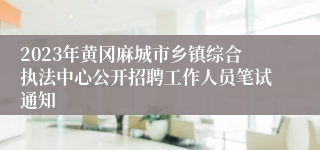 2023年黄冈麻城市乡镇综合执法中心公开招聘工作人员笔试通知